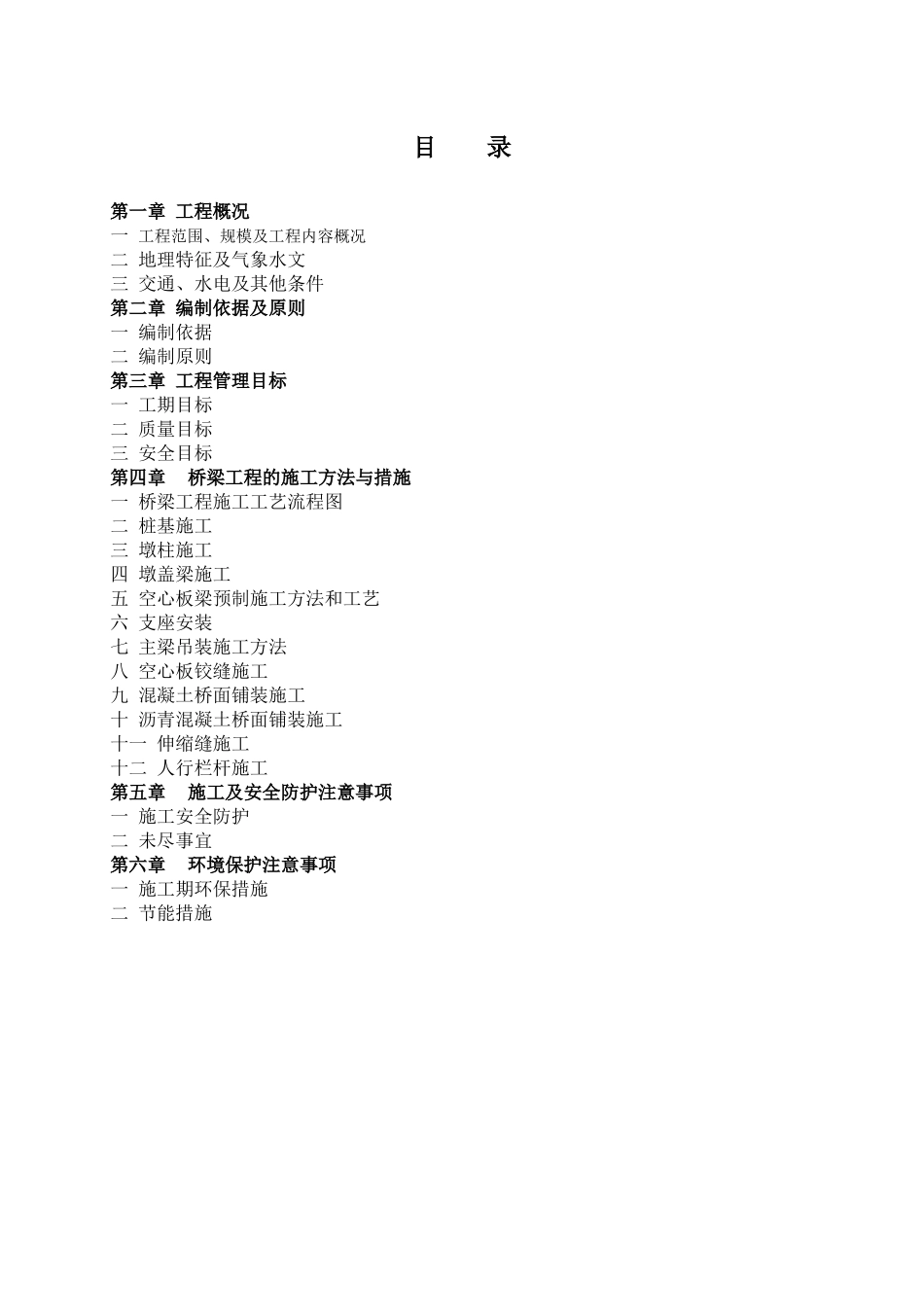 目　录

第一章 工程概况
一 工程范围、规模及工程内容概况
二 地理特征及气象水文
三 交通、水电及其他条件
第二章 编制依据及原则
一 编制依据
二 编制原则
第三章 工程管理目标
一 工期目标
二 质量目标
三 安全目标
第四章　桥梁工程的施工方法与措施
一 桥梁工程施工工艺流程图
二 桩基施工
三 墩柱施工
四 墩盖梁施工
五 空心板梁预制施工方法和工艺
六 支座安装
七 主梁吊装施工方法
八 空心板铰缝施工
九 混凝土桥面铺装施工
十 沥青混凝土桥面铺装施工
十一 伸缩缝施工
十二 人行栏杆施工
第五章　施工及安全防护注意事项
一 施工安全防护
二 未尽事宜
第六章　环境保护注意事项
一 施工期环保措施
二 节能措施